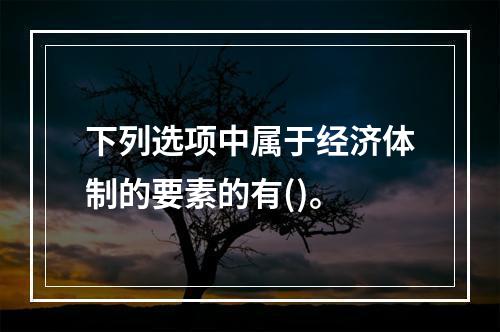 下列选项中属于经济体制的要素的有()。